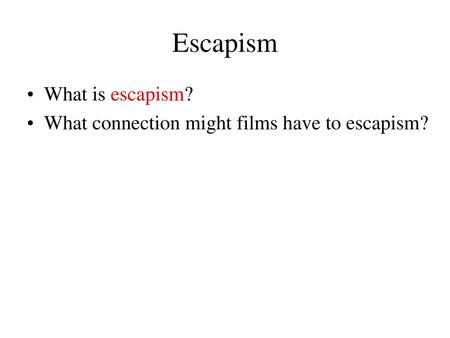 Escapism

• What is escapism?
• What connection might films have to escapism?